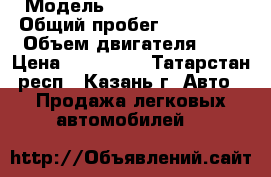 Модель
Общий пробег
Объем двигателя
Цена Татарстан респ Казань г Авто
Продажа легковых автомобилей

http://Объявлений.сайт